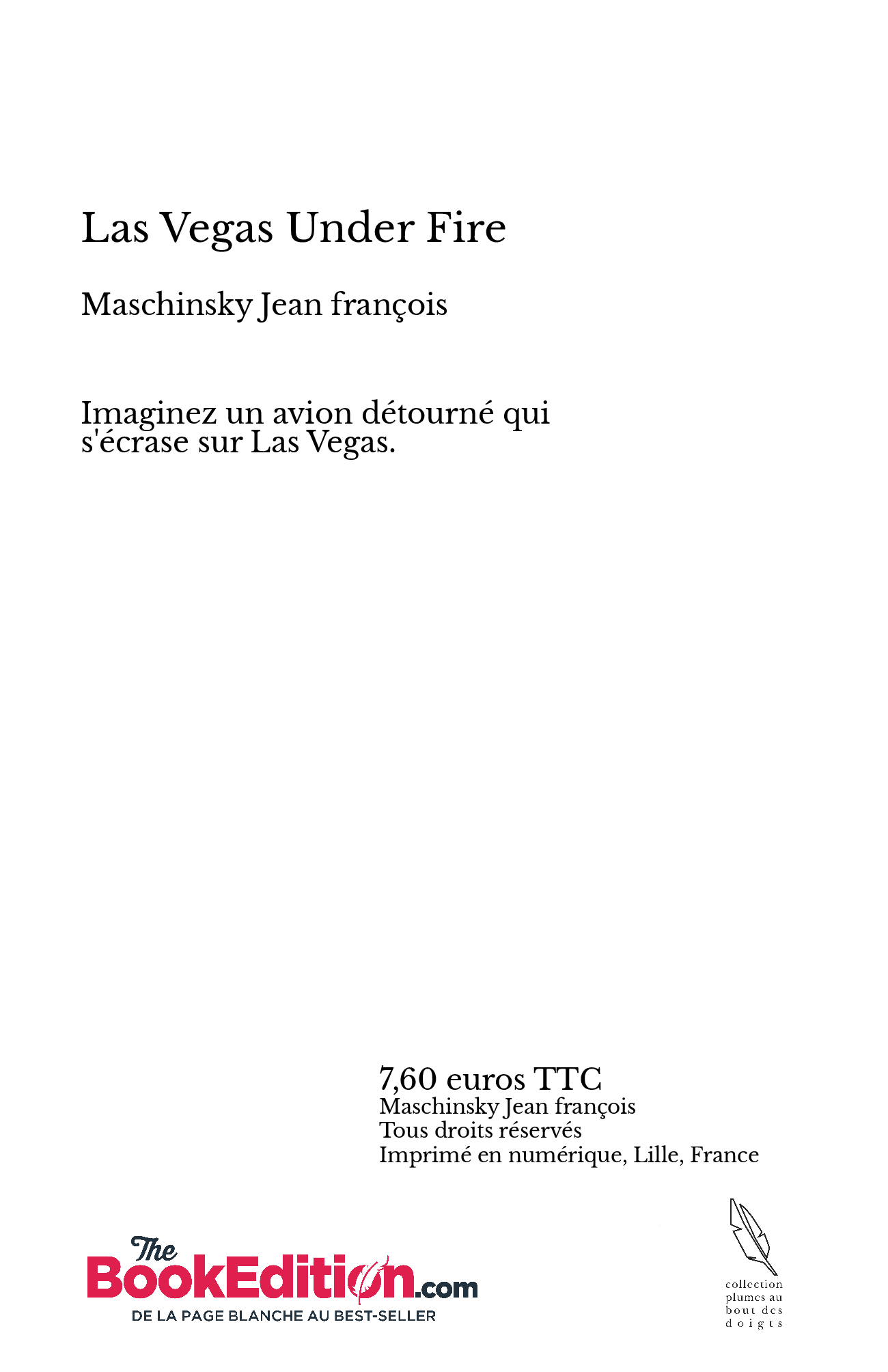 Las Vegas Under Fire

Maschinsky Jean françois

Imaginez un avion détourné qui s'écrase sur Las Vegas.

7,60 euros TTC
Maschinsky Jean françois
Tous droits réservés
Imprimé en numérique, Lille, France

The BookEdition.com
DE LA PAGE BLANCHE AU BEST-SELLER

collection plumes au bout des doigts